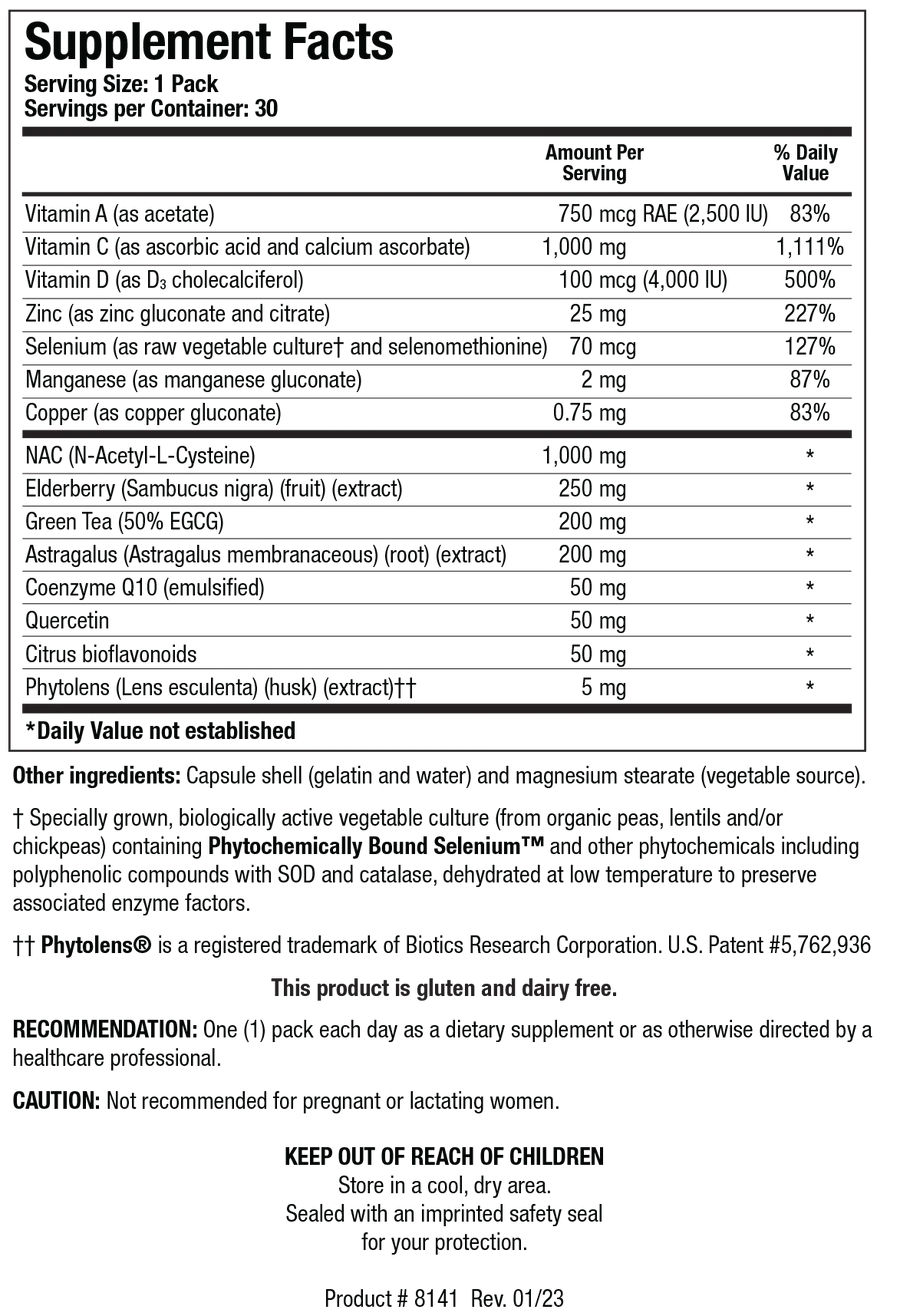 Supplement Facts
Serving Size: 1 Pack
Servings per Container: 30

|  | Amount Per Serving | % Daily Value |
|---|---|---|
| Vitamin A (as acetate) | 750 mcg RAE (2,500 IU) | 83% |
| Vitamin C (as ascorbic acid and calcium ascorbate) | 1,000 mg | 1,111% |
| Vitamin D (as $D_3$ cholecalciferol) | 100 mcg (4,000 IU) | 500% |
| Zinc (as zinc gluconate and citrate) | 25 mg | 227% |
| Selenium (as raw vegetable culture† and selenomethionine) | 70 mcg | 127% |
| Manganese (as manganese gluconate) | 2 mg | 87% |
| Copper (as copper gluconate) | 0.75 mg | 83% |
| NAC (N-Acetyl-L-Cysteine) | 1,000 mg | * |
| Elderberry (Sambucus nigra) (fruit) (extract) | 250 mg | * |
| Green Tea (50% EGCG) | 200 mg | * |
| Astragalus (Astragalus membranaceous) (root) (extract) | 200 mg | * |
| Coenzyme Q10 (emulsified) | 50 mg | * |
| Quercetin | 50 mg | * |
| Citrus bioflavonoids | 50 mg | * |
| Phytolens (Lens esculenta) (husk) (extract)†† | 5 mg | * |

*Daily Value not established

Other ingredients: Capsule shell (gelatin and water) and magnesium stearate (vegetable source).

† Specially grown, biologically active vegetable culture (from organic peas, lentils and/or chickpeas) containing Phytochemically Bound Selenium™ and other phytochemicals including polyphenolic compounds with SOD and catalase, dehydrated at low temperature to preserve associated enzyme factors.

†† Phytolens® is a registered trademark of Biotics Research Corporation. U.S. Patent #5,762,936

This product is gluten and dairy free.

RECOMMENDATION: One (1) pack each day as a dietary supplement or as otherwise directed by a healthcare professional.

CAUTION: Not recommended for pregnant or lactating women.

KEEP OUT OF REACH OF CHILDREN
Store in a cool, dry area.
Sealed with an imprinted safety seal
for your protection.

Product # 8141 Rev. 01/23